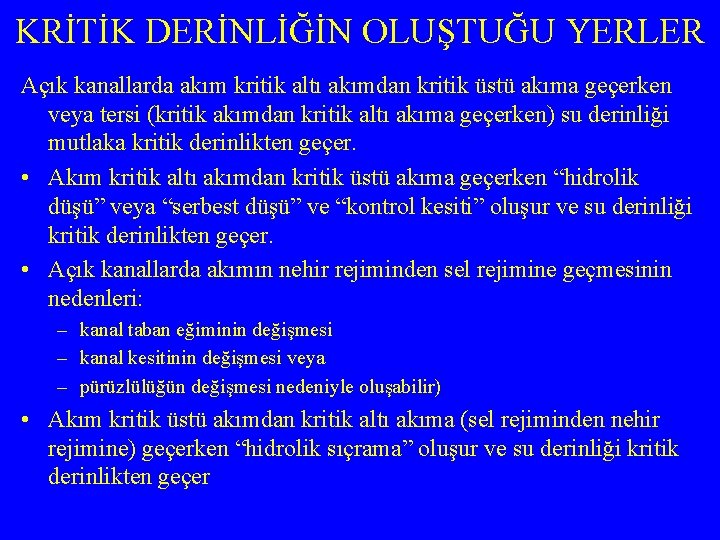 KRİTİK DERİNLİĞİN OLUŞTUĞU YERLER

Açık kanallarda akım kritik altı akımdan kritik üstü akıma geçerken veya tersi (kritik akımdan kritik altı akıma geçerken) su derinliği mutlaka kritik derinlikten geçer.

• Akım kritik altı akımdan kritik üstü akıma geçerken “hidrolik düşü” veya “serbest düşü” ve “kontrol kesiti” oluşur ve su derinliği kritik derinlikten geçer.

• Açık kanallarda akımın nehir rejiminden sel rejimine geçmesinin nedenleri:
– kanal taban eğiminin değişmesi
– kanal kesitinin değişmesi veya
– pürüzlülüğün değişmesi nedeniyle oluşabilir)

• Akım kritik üstü akımdan kritik altı akıma (sel rejiminden nehir rejimine) geçerken “hidrolik sıçrama” oluşur ve su derinliği kritik derinlikten geçer